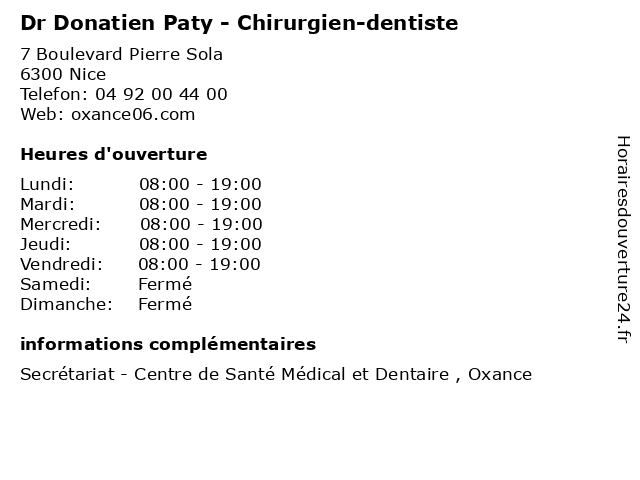 Dr Donatien Paty - Chirurgien-dentiste

7 Boulevard Pierre Sola
6300 Nice
Telefon: 04 92 00 44 00
Web: oxance06.com

Heures d'ouverture

Lundi: 08:00 - 19:00
Mardi: 08:00 - 19:00
Mercredi: 08:00 - 19:00
Jeudi: 08:00 - 19:00
Vendredi: 08:00 - 19:00
Samedi: Fermé
Dimanche: Fermé

informations complémentaires

Secrétariat - Centre de Santé Médical et Dentaire , Oxance

Horairesdouverture24.fr